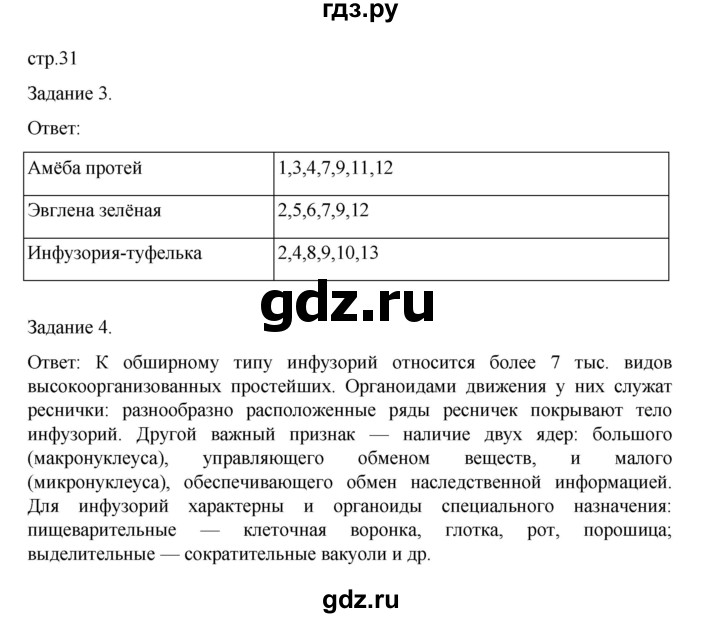 гдз.ру

стр.31

Задание 3.

Ответ:

| Амёба протей | 1,3,4,7,9,11,12 |
|---|---|
| Эвглена зелёная | 2,5,6,7,9,12 |
| Инфузория-туфелька | 2,4,8,9,10,13 |

gdz.ru

Задание 4.

Ответ: К обширному типу инфузорий относится более 7 тыс. видов высокоорганизованных простейших. Органоидами движения у них служат реснички: разнообразно расположенные ряды ресничек покрывают тело инфузорий. Другой важный признак — наличие двух ядер: большого (макронуклеуса), управляющего обменом веществ, и малого (микронуклеуса), обеспечивающего обмен наследственной информацией. Для инфузорий характерны и органоиды специального назначения: пищеварительные — клеточная воронка, глотка, рот, порошица; выделительные — сократительные вакуоли и др.

gdz.ru